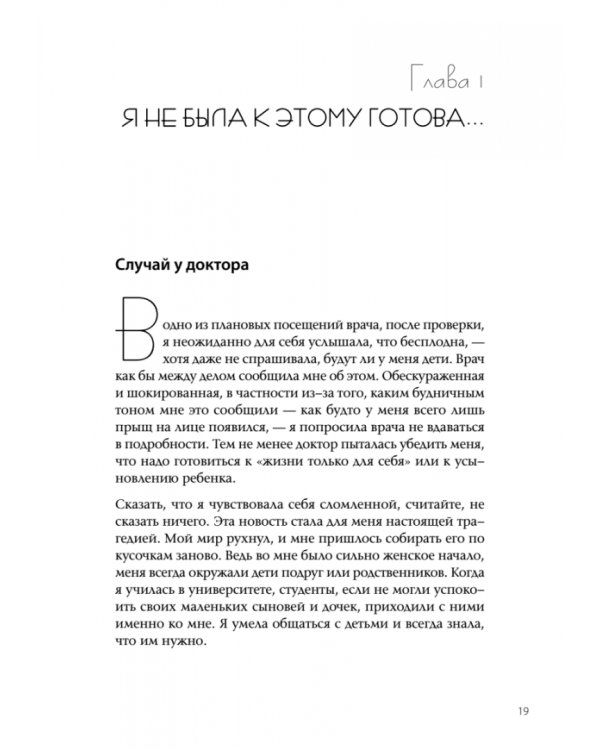 Глава 1

Я НЕ БЫЛА К ЭТОМУ ГОТОВА...

Случай у доктора

В одно из плановых посещений врача, после проверки, я неожиданно для себя услышала, что бесплодна, — хотя даже не спрашивала, будут ли у меня дети. Врач как бы между делом сообщила мне об этом. Обескураженная и шокированная, в частности из-за того, каким будничным тоном мне это сообщили — как будто у меня всего лишь прыщ на лице появился, — я попросила врача не вдаваться в подробности. Тем не менее доктор пыталась убедить меня, что надо готовиться к «жизни только для себя» или к усыновлению ребенка.

Сказать, что я чувствовала себя сломленной, считайте, не сказать ничего. Эта новость стала для меня настоящей трагедией. Мой мир рухнул, и мне пришлось собирать его по кусочкам заново. Ведь во мне было сильно женское начало, меня всегда окружали дети подруг или родственников. Когда я училась в университете, студенты, если не могли успокоить своих маленьких сыновей и дочек, приходили с ними именно ко мне. Я умела общаться с детьми и всегда знала, что им нужно.

19